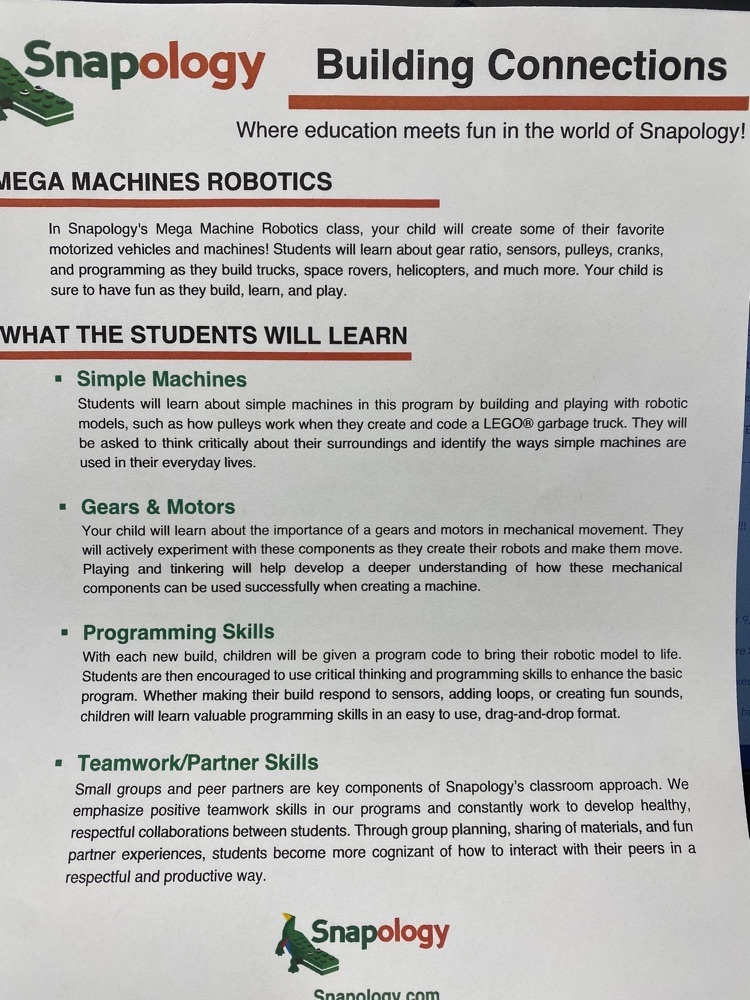 Snapology

Building Connections

Where education meets fun in the world of Snapology!

MEGA MACHINES ROBOTICS

In Snapology's Mega Machine Robotics class, your child will create some of their favorite motorized vehicles and machines! Students will learn about gear ratio, sensors, pulleys, cranks, and programming as they build trucks, space rovers, helicopters, and much more. Your child is sure to have fun as they build, learn, and play.

WHAT THE STUDENTS WILL LEARN

▪ Simple Machines
Students will learn about simple machines in this program by building and playing with robotic models, such as how pulleys work when they create and code a LEGO® garbage truck. They will be asked to think critically about their surroundings and identify the ways simple machines are used in their everyday lives.

▪ Gears & Motors
Your child will learn about the importance of a gears and motors in mechanical movement. They will actively experiment with these components as they create their robots and make them move. Playing and tinkering will help develop a deeper understanding of how these mechanical components can be used successfully when creating a machine.

▪ Programming Skills
With each new build, children will be given a program code to bring their robotic model to life. Students are then encouraged to use critical thinking and programming skills to enhance the basic program. Whether making their build respond to sensors, adding loops, or creating fun sounds, children will learn valuable programming skills in an easy to use, drag-and-drop format.

▪ Teamwork/Partner Skills
Small groups and peer partners are key components of Snapology's classroom approach. We emphasize positive teamwork skills in our programs and constantly work to develop healthy, respectful collaborations between students. Through group planning, sharing of materials, and fun partner experiences, students become more cognizant of how to interact with their peers in a respectful and productive way.

Snapology

Snapology.com